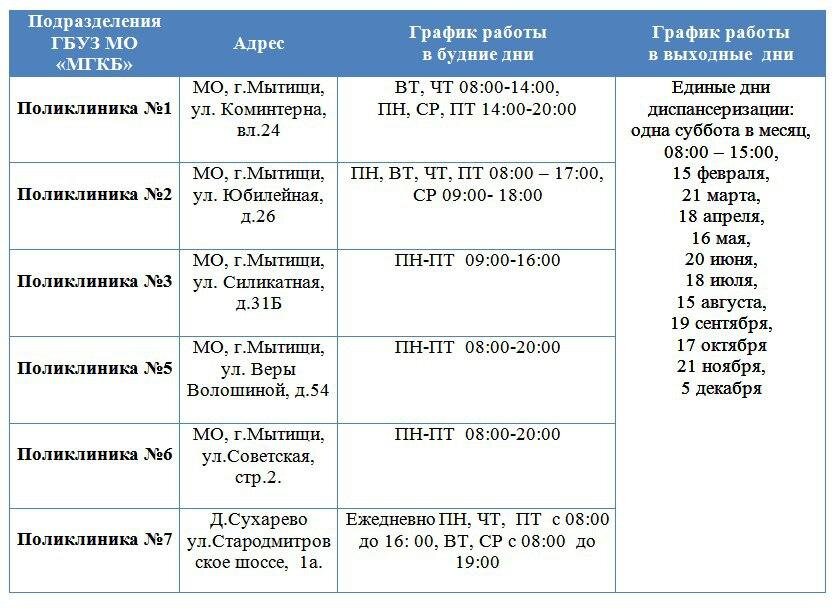 | Подразделения ГБУЗ МО «МГКБ» | Адрес | График работы в будние дни | График работы в выходные дни |
|---|---|---|---|
| Поликлиника №1 | МО, г.Мытищи, ул. Коминтерна, вл.24 | ВТ, ЧТ 08:00-14:00, ПН, СР, ПТ 14:00-20:00 | Единые дни диспансеризации: одна суббота в месяц, 08:00 – 15:00, 15 февраля, 21 марта, 18 апреля, 16 мая, 20 июня, 18 июля, 15 августа, 19 сентября, 17 октября 21 ноября, 5 декабря |
| Поликлиника №2 | МО, г.Мытищи, ул. Юбилейная, д.26 | ПН, ВТ, ЧТ, ПТ 08:00 – 17:00, СР 09:00- 18:00 | |
| Поликлиника №3 | МО, г.Мытищи, ул. Силикатная, д.31Б | ПН-ПТ 09:00-16:00 | |
| Поликлиника №5 | МО, г.Мытищи, ул. Веры Волошиной, д.54 | ПН-ПТ 08:00-20:00 | |
| Поликлиника №6 | МО, г.Мытищи, ул.Советская, стр.2. | ПН-ПТ 08:00-20:00 | |
| Поликлиника №7 | Д.Сухарево ул.Стародмитровское шоссе, 1а. | Ежедневно ПН, ЧТ, ПТ с 08:00 до 16: 00, ВТ, СР с 08:00 до 19:00 | |